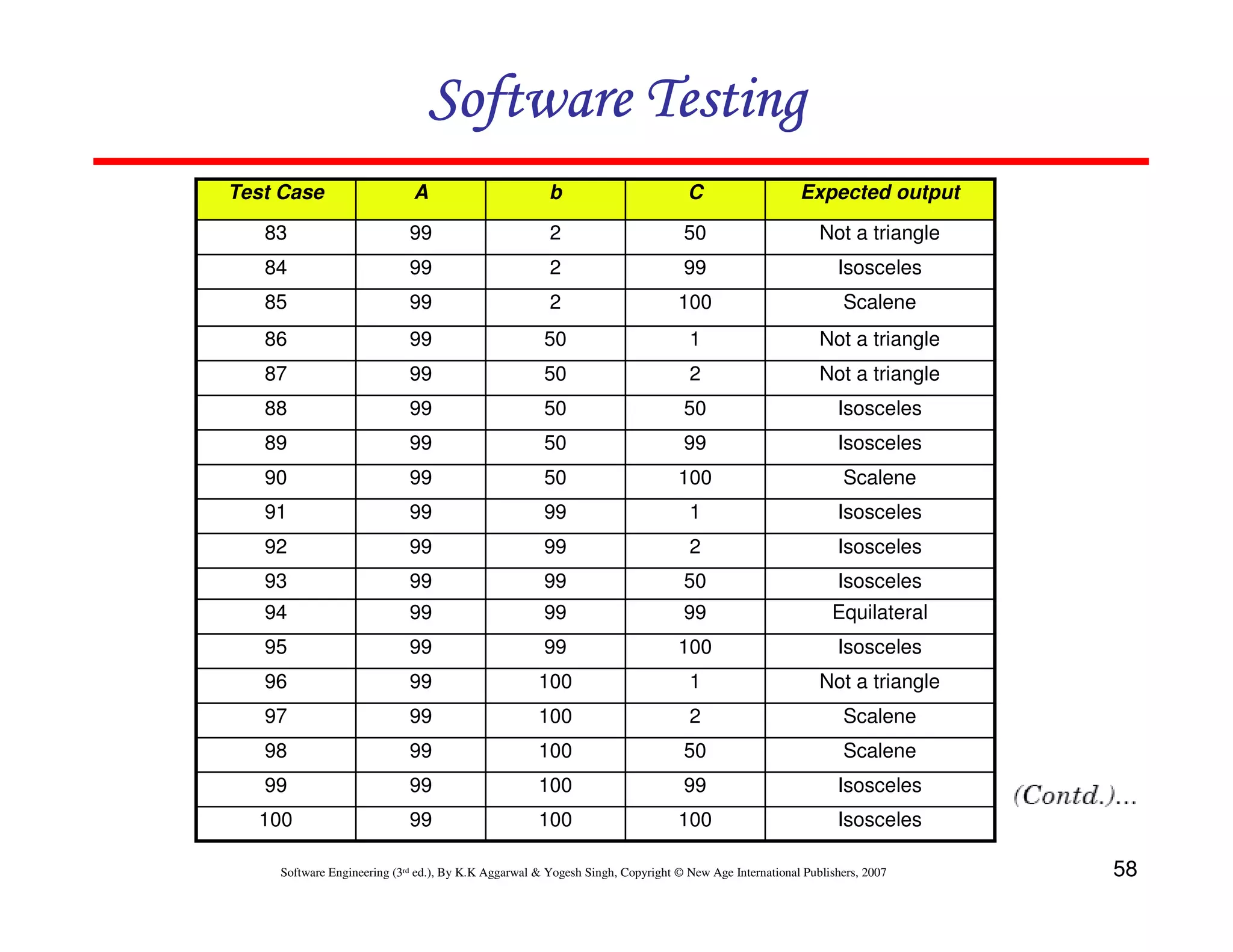 Software Testing

| Test Case | A | b | C | Expected output |
|---|---|---|---|---|
| 83 | 99 | 2 | 50 | Not a triangle |
| 84 | 99 | 2 | 99 | Isosceles |
| 85 | 99 | 2 | 100 | Scalene |
| 86 | 99 | 50 | 1 | Not a triangle |
| 87 | 99 | 50 | 2 | Not a triangle |
| 88 | 99 | 50 | 50 | Isosceles |
| 89 | 99 | 50 | 99 | Isosceles |
| 90 | 99 | 50 | 100 | Scalene |
| 91 | 99 | 99 | 1 | Isosceles |
| 92 | 99 | 99 | 2 | Isosceles |
| 93 | 99 | 99 | 50 | Isosceles |
| 94 | 99 | 99 | 99 | Equilateral |
| 95 | 99 | 99 | 100 | Isosceles |
| 96 | 99 | 100 | 1 | Not a triangle |
| 97 | 99 | 100 | 2 | Scalene |
| 98 | 99 | 100 | 50 | Scalene |
| 99 | 99 | 100 | 99 | Isosceles |
| 100 | 99 | 100 | 100 | Isosceles |

(Contd.)...

Software Engineering (3rd ed.), By K.K Aggarwal & Yogesh Singh, Copyright © New Age International Publishers, 2007

58